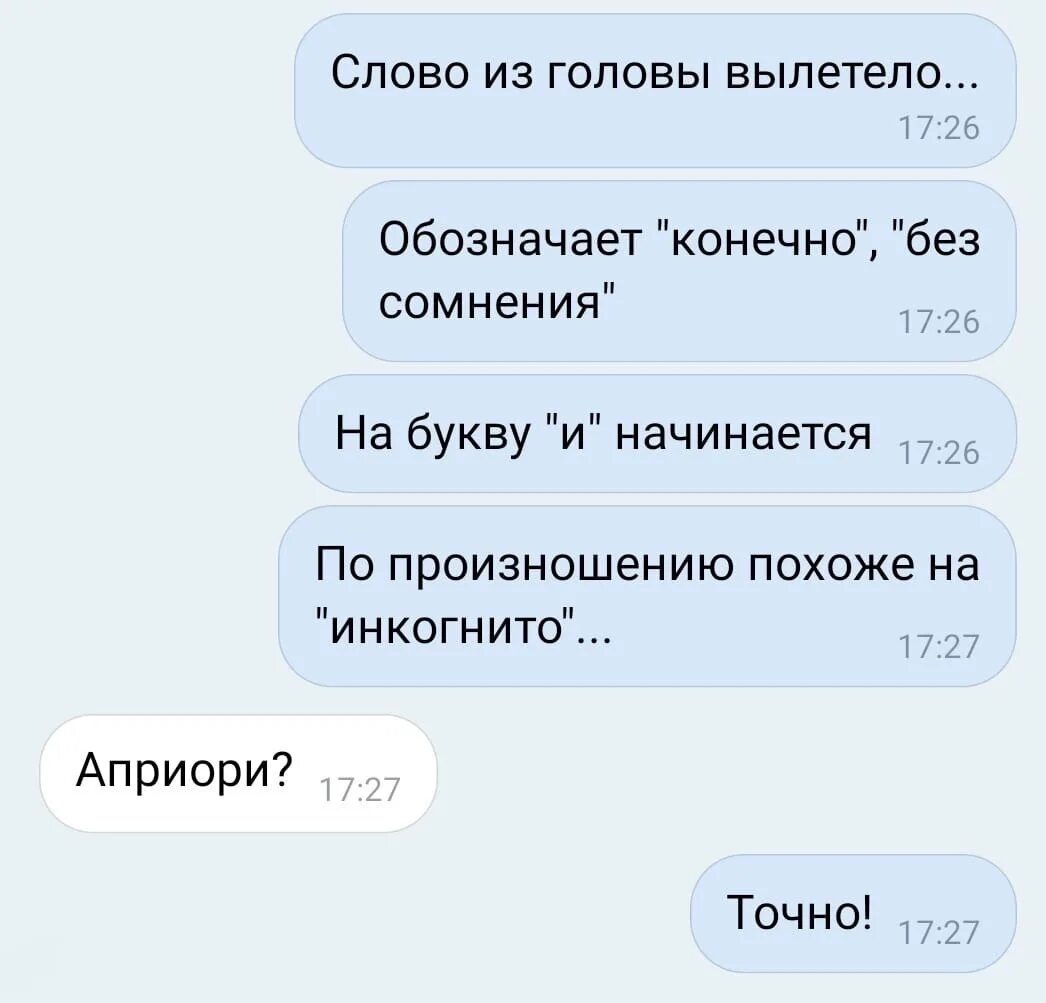 Слово из головы вылетело...
17:26

Обозначает "конечно", "без сомнения"
17:26

На букву "и" начинается
17:26

По произношению похоже на "инкогнито"...
17:27

Априори?
17:27

Точно!
17:27